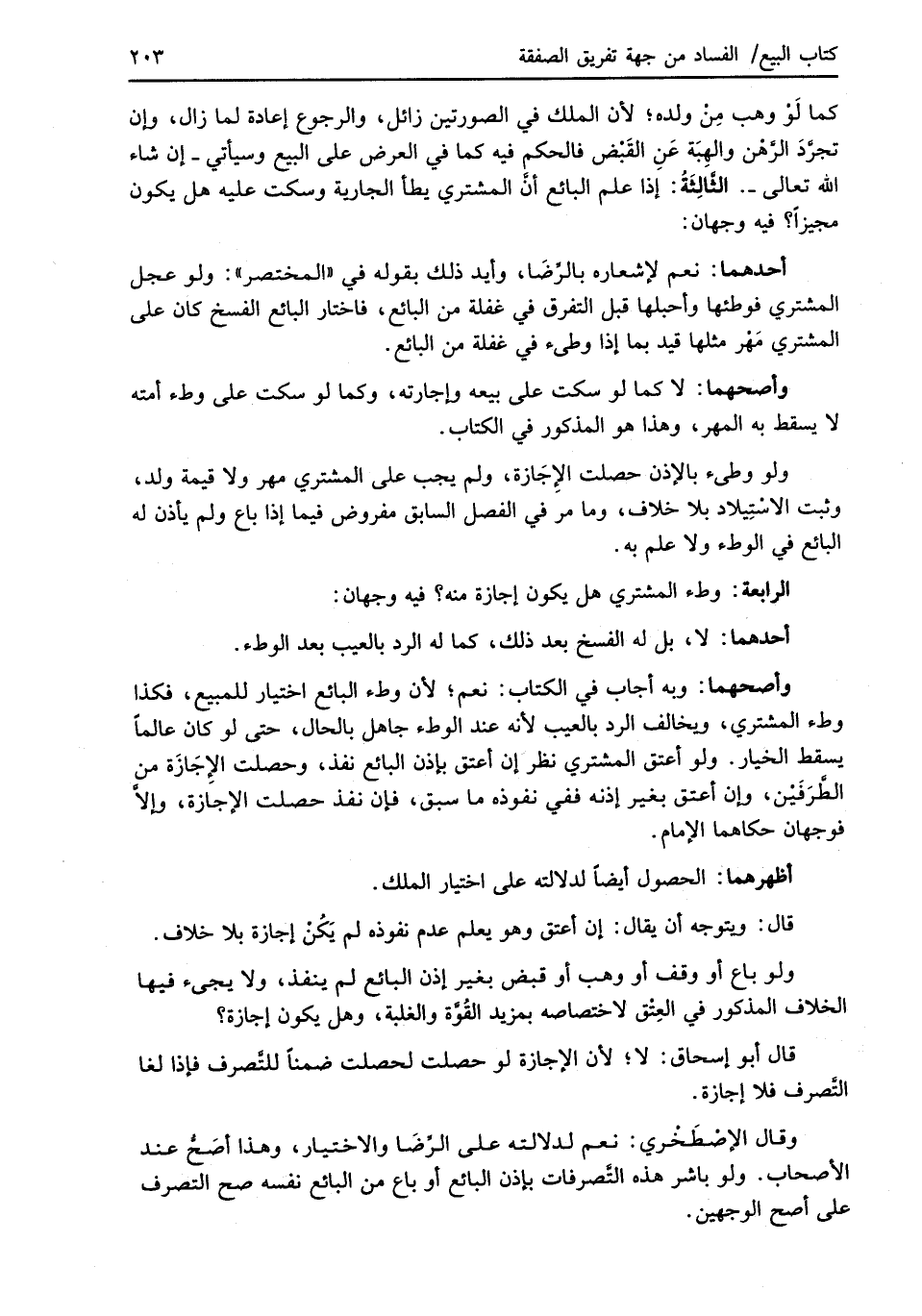 كتاب البيع/ الفساد من جهة تفريق الصفقة ٢٠٣

كما لَوْ وهب مِنْ ولده؛ لأن الملك في الصورتين زائل، والرجوع إعادة لما زال، وإن تجرَّدَ الرَّهْن والهِبَة عَنِ القَبْض فالحكم فيه كما في العرض على البيع وسيأتي ـ إن شاء الله تعالى ـ. الثَّالِثَةُ: إذا علم البائع أنَّ المشتري يطأ الجارية وسكت عليه هل يكون مجيزاً؟ فيه وجهان:

أحدهما: نعم لإشعاره بالرِّضَا، وأيد ذلك بقوله في «المختصر»: ولو عجل المشتري فوطئها وأحبلها قبل التفرق في غفلة من البائع، فاختار البائع الفسخ كان على المشتري مَهْر مثلها قيد بما إذا وطىء في غفلة من البائع.

وأصحهما: لا كما لو سكت على بيعه وإجارته، وكما لو سكت على وطء أمته لا يسقط به المهر، وهذا هو المذكور في الكتاب.

ولو وطىء بالإذن حصلت الإِجَازة، ولم يجب على المشتري مهر ولا قيمة ولد، وثبت الاسْتِيلاد بلا خلاف، وما مر في الفصل السابق مفروض فيما إذا باع ولم يأذن له البائع في الوطء ولا علم به.

الرابعة: وطء المشتري هل يكون إجازة منه؟ فيه وجهان:

أحدهما: لا، بل له الفسخ بعد ذلك، كما له الرد بالعيب بعد الوطء.

وأصحهما: وبه أجاب في الكتاب: نعم؛ لأن وطء البائع اختيار للمبيع، فكذا وطء المشتري، ويخالف الرد بالعيب لأنه عند الوطء جاهل بالحال، حتى لو كان عالماً يسقط الخيار. ولو أعتق المشتري نظر إن أعتق بإذن البائع نفذ، وحصلت الإِجَازَة من الطَّرَفَيْن، وإن أعتق بغير إذنه ففي نفوذه ما سبق، فإن نفذ حصلت الإجازة، وإلاَّ فوجهان حكاهما الإمام.

أظهرهما: الحصول أيضاً لدلالته على اختيار الملك.

قال: ويتوجه أن يقال: إن أعتق وهو يعلم عدم نفوذه لم يَكُنْ إجازة بلا خلاف.

ولو باع أو وقف أو وهب أو قبض بغير إذن البائع لم ينفذ، ولا يجيء فيها الخلاف المذكور في العِتْق لاختصاصه بمزيد القُوَّة والغلبة، وهل يكون إجازة؟

قال أبو إسحاق: لا؛ لأن الإجازة لو حصلت لحصلت ضمناً للتَّصرف فإذا لغا التَّصرف فلا إجازة.

وقال الإِصْطَخْري: نعم لدلالته على الرِّضَا والاختيار، وهذا أَصَحُّ عند الأصحاب. ولو باشر هذه التَّصرفات بإذن البائع أو باع من البائع نفسه صح التصرف على أصح الوجهين.